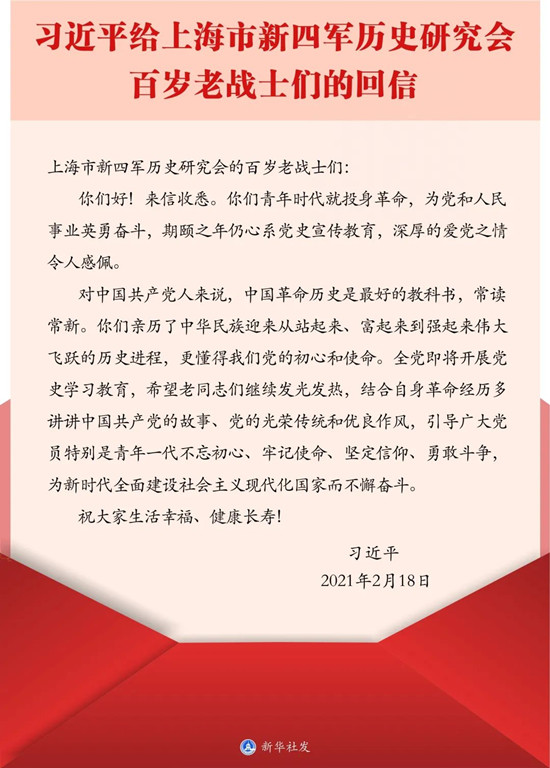 习近平给上海市新四军历史研究会百岁老战士们的回信

上海市新四军历史研究会的百岁老战士们：

你们好！来信收悉。你们青年时代就投身革命，为党和人民事业英勇奋斗，期颐之年仍心系党史宣传教育，深厚的爱党之情令人感佩。

对中国共产党人来说，中国革命历史是最好的教科书，常读常新。你们亲历了中华民族迎来从站起来、富起来到强起来伟大飞跃的历史进程，更懂得我们党的初心和使命。全党即将开展党史学习教育，希望老同志们继续发光发热，结合自身革命经历多讲讲中国共产党的故事、党的光荣传统和优良作风，引导广大党员特别是青年一代不忘初心、牢记使命、坚定信仰、勇敢斗争，为新时代全面建设社会主义现代化国家而不懈奋斗。

祝大家生活幸福、健康长寿！

习近平

2021年2月18日

新华社发